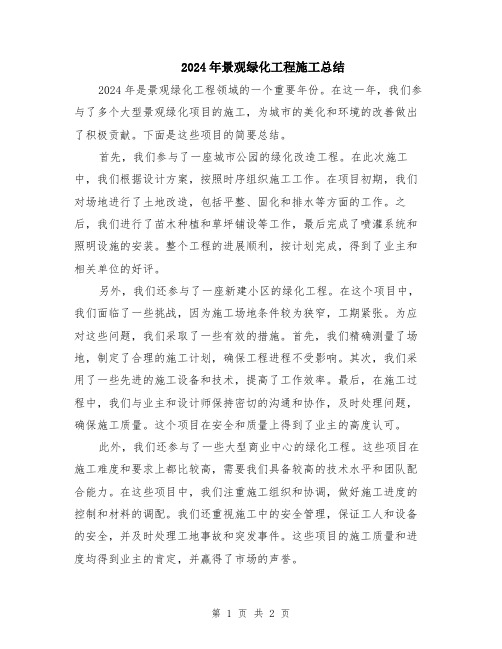 2024年景观绿化工程施工总结

2024年是景观绿化工程领域的一个重要年份。在这一年，我们参与了多个大型景观绿化项目的施工，为城市的美化和环境的改善做出了积极贡献。下面是这些项目的简要总结。

首先，我们参与了一座城市公园的绿化改造工程。在此次施工中，我们根据设计方案，按照时序组织施工工作。在项目初期，我们对场地进行了土地改造，包括平整、固化和排水等方面的工作。之后，我们进行了苗木种植和草坪铺设等工作，最后完成了喷灌系统和照明设施的安装。整个工程的进展顺利，按计划完成，得到了业主和相关单位的好评。

另外，我们还参与了一座新建小区的绿化工程。在这个项目中，我们面临了一些挑战，因为施工场地条件较为狭窄，工期紧张。为应对这些问题，我们采取了一些有效的措施。首先，我们精确测量了场地，制定了合理的施工计划，确保工程进程不受影响。其次，我们采用了一些先进的施工设备和技术，提高了工作效率。最后，在施工过程中，我们与业主和设计师保持密切的沟通和协作，及时处理问题，确保施工质量。这个项目在安全和质量上得到了业主的高度认可。

此外，我们还参与了一些大型商业中心的绿化工程。这些项目在施工难度和要求上都比较高，需要我们具备较高的技术水平和团队配合能力。在这些项目中，我们注重施工组织和协调，做好施工进度的控制和材料的调配。我们还重视施工中的安全管理，保证工人和设备的安全，并及时处理工地事故和突发事件。这些项目的施工质量和进度均得到业主的肯定，并赢得了市场的声誉。

第 1 页 共 2 页